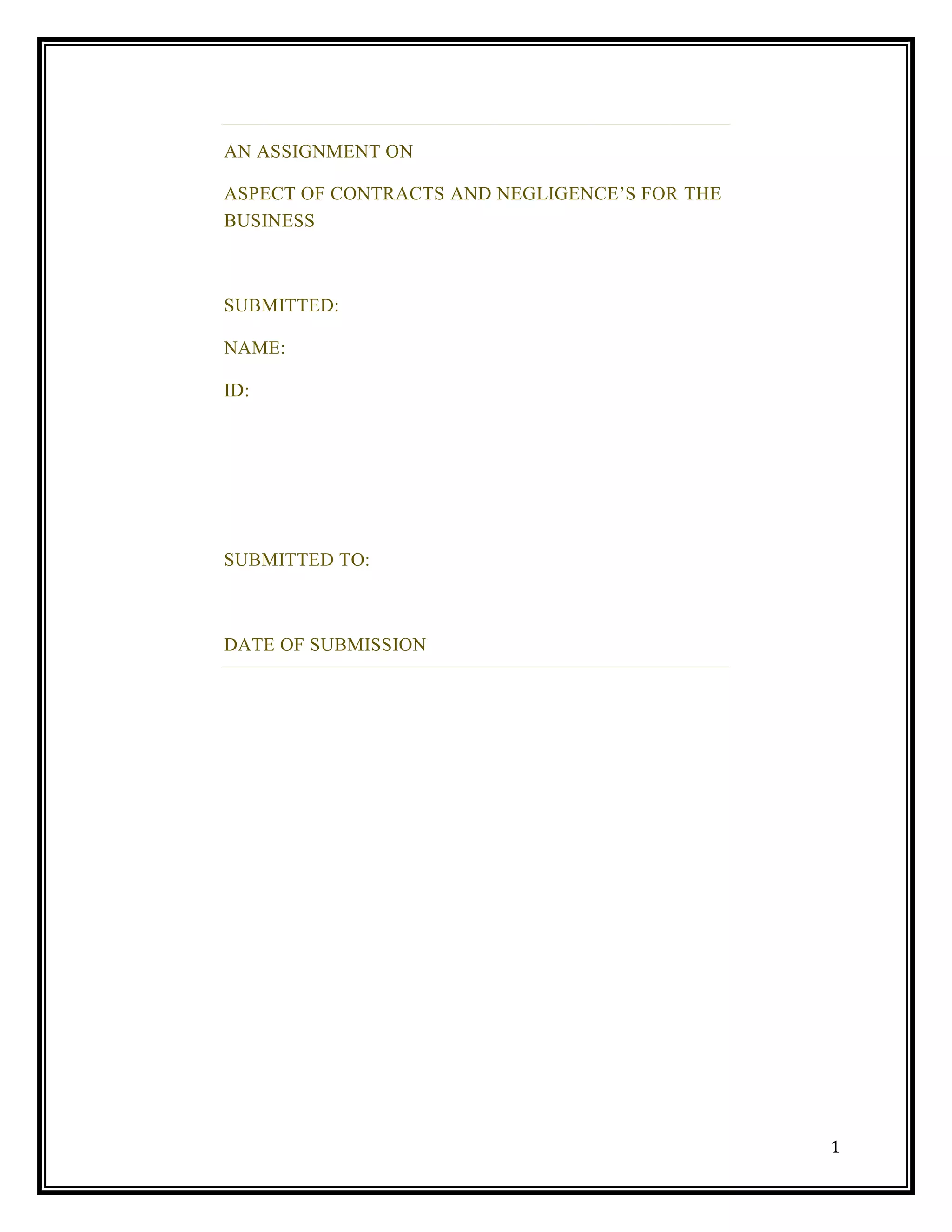 AN ASSIGNMENT ON

ASPECT OF CONTRACTS AND NEGLIGENCE'S FOR THE BUSINESS

SUBMITTED:

NAME:

ID:

SUBMITTED TO:

DATE OF SUBMISSION

1